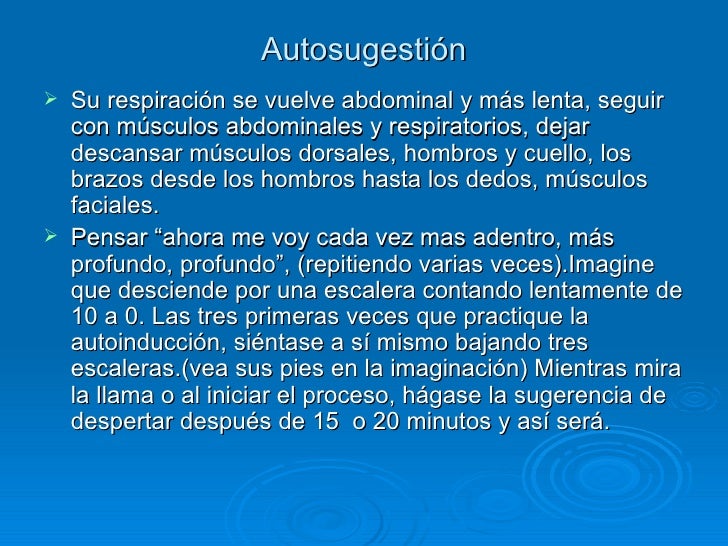 Autosugestión

➢ Su respiración se vuelve abdominal y más lenta, seguir con músculos abdominales y respiratorios, dejar descansar músculos dorsales, hombros y cuello, los brazos desde los hombros hasta los dedos, músculos faciales.

➢ Pensar “ahora me voy cada vez mas adentro, más profundo, profundo”, (repitiendo varias veces).Imagine que desciende por una escalera contando lentamente de 10 a 0. Las tres primeras veces que practique la autoinducción, siéntase a sí mismo bajando tres escaleras.(vea sus pies en la imaginación) Mientras mira la llama o al iniciar el proceso, hágase la sugerencia de despertar después de 15 o 20 minutos y así será.